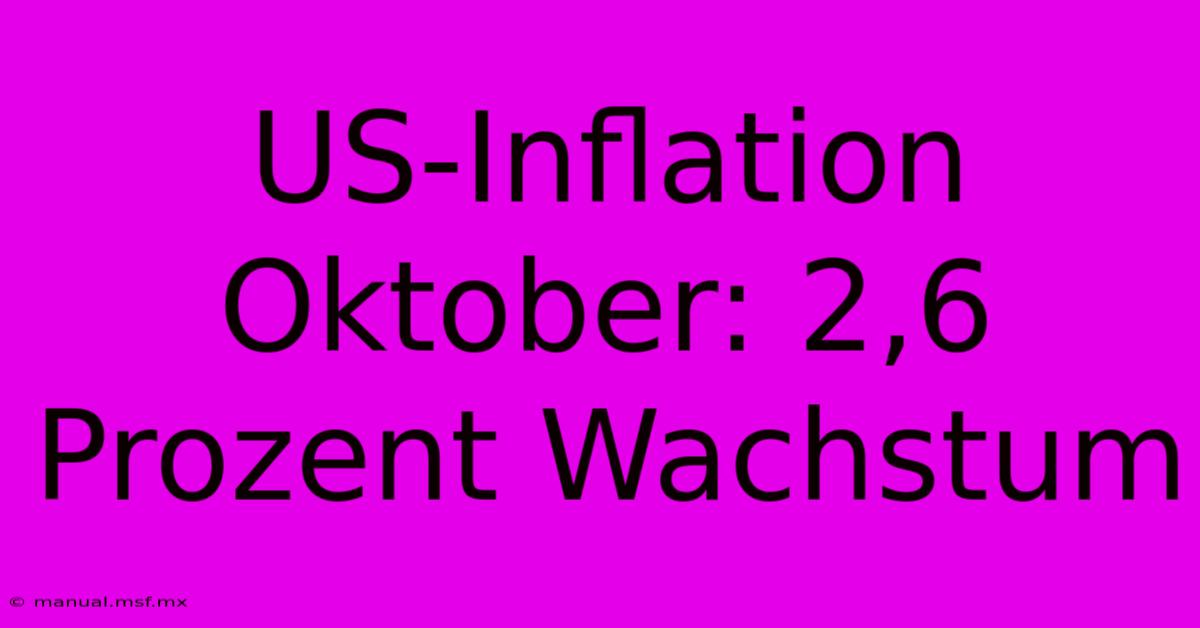 US-Inflation Oktober: 2,6 Prozent Wachstum

© manual.msf.mx